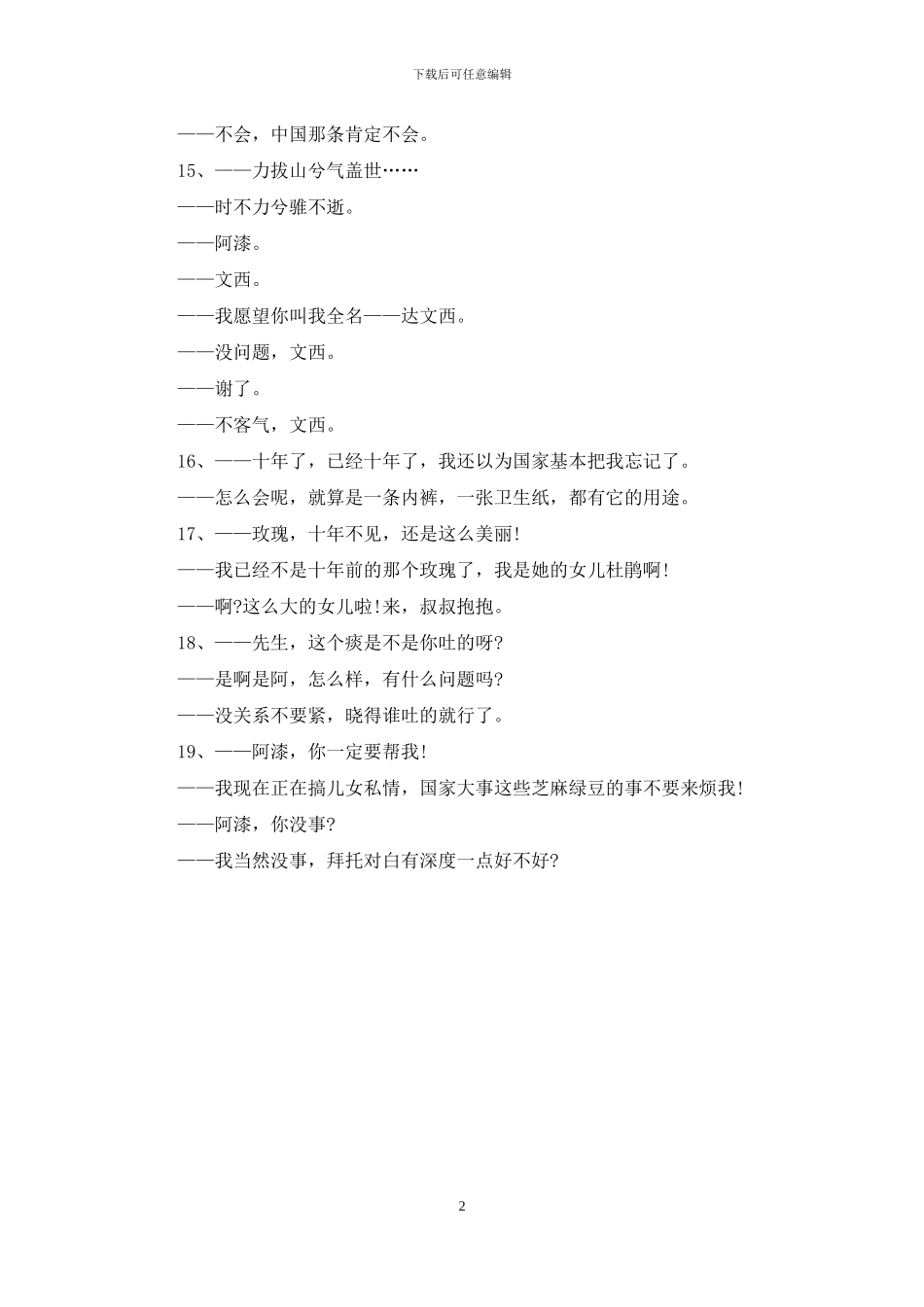 下载后可任意编辑

——不会，中国那条肯定不会。

15、——力拔山兮气盖世……

——时不力兮骓不逝。

——阿漆。

——文西。

——我愿望你叫我全名——达文西。

——没问题，文西。

——谢了。

——不客气，文西。

16、——十年了，已经十年了，我还以为国家基本把我忘记了。

——怎么会呢，就算是一条内裤，一张卫生纸，都有它的用途。

17、——玫瑰，十年不见，还是这么美丽!

——我已经不是十年前的那个玫瑰了，我是她的女儿杜鹃啊!

——啊?这么大的女儿啦!来，叔叔抱抱。

18、——先生，这个痰是不是你吐的呀?

——是啊是阿，怎么样，有什么问题吗?

——没关系不要紧，晓得谁吐的就行了。

19、——阿漆，你一定要帮我!

——我现在正在搞儿女私情，国家大事这些芝麻绿豆的事不要来烦我!

——阿漆，你没事?

——我当然没事，拜托对白有深度一点好不好?

2